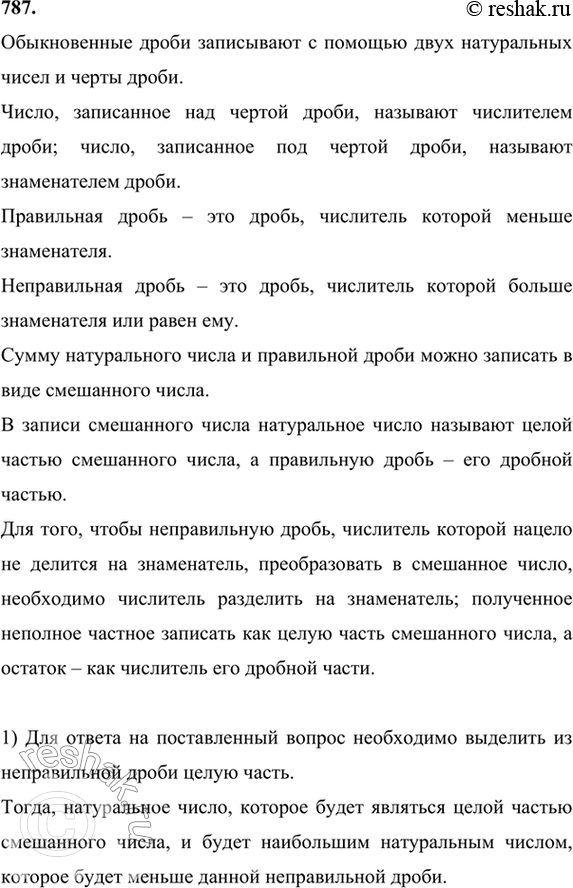 787.
© reshak.ru

Обыкновенные дроби записывают с помощью двух натуральных чисел и черты дроби.

Число, записанное над чертой дроби, называют числителем дроби; число, записанное под чертой дроби, называют знаменателем дроби.

Правильная дробь – это дробь, числитель которой меньше знаменателя.

Неправильная дробь – это дробь, числитель которой больше знаменателя или равен ему.

Сумму натурального числа и правильной дроби можно записать в виде смешанного числа.

В записи смешанного числа натуральное число называют целой частью смешанного числа, а правильную дробь – его дробной частью.

Для того, чтобы неправильную дробь, числитель которой нацело не делится на знаменатель, преобразовать в смешанное число, необходимо числитель разделить на знаменатель; полученное неполное частное записать как целую часть смешанного числа, а остаток – как числитель его дробной части.

1) Для ответа на поставленный вопрос необходимо выделить из неправильной дроби целую часть.

Тогда, натуральное число, которое будет являться целой частью смешанного числа, и будет наибольшим натуральным числом, которое будет меньше данной неправильной дроби.

reshak.ru